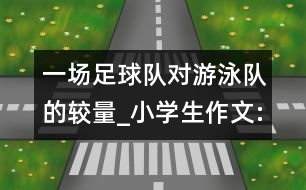 一场足球队对游泳队的较量_小学生作文: